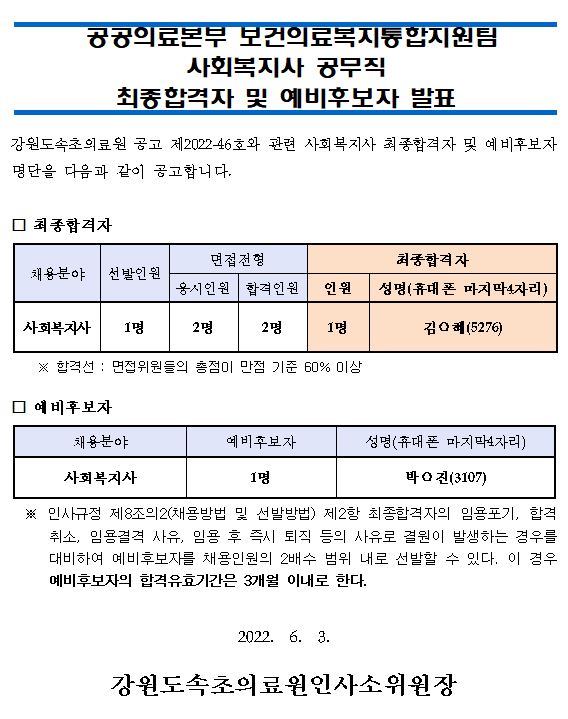 공공의료본부 보건의료복지통합지원팀
사회복지사 공무직
최종합격자 및 예비후보자 발표

강원도속초의료원 공고 제2022-46호와 관련 사회복지사 최종합격자 및 예비후보자 명단을 다음과 같이 공고합니다.

□ 최종합격자

| 채용분야 | 선발인원 | 면접전형 |  | 최종합격자 |  |
|---|---|---|---|---|---|
|  |  | 응시인원 | 합격인원 | 인원 | 성명(휴대폰 마지막4자리) |
| 사회복지사 | 1명 | 2명 | 2명 | 1명 | 김○혜(5276) |

※ 합격선 : 면접위원들의 총점이 만점 기준 60% 이상

□ 예비후보자

| 채용분야 | 예비후보자 | 성명(휴대폰 마지막4자리) |
|---|---|---|
| 사회복지사 | 1명 | 박○진(3107) |

※ 인사규정 제8조의2(채용방법 및 선발방법) 제2항 최종합격자의 임용포기, 합격취소, 임용결격 사유, 임용 후 즉시 퇴직 등의 사유로 결원이 발생하는 경우를 대비하여 예비후보자를 채용인원의 2배수 범위 내로 선발할 수 있다. 이 경우 예비후보자의 합격유효기간은 3개월 이내로 한다.

2022. 6. 3.

강원도속초의료원인사소위원장